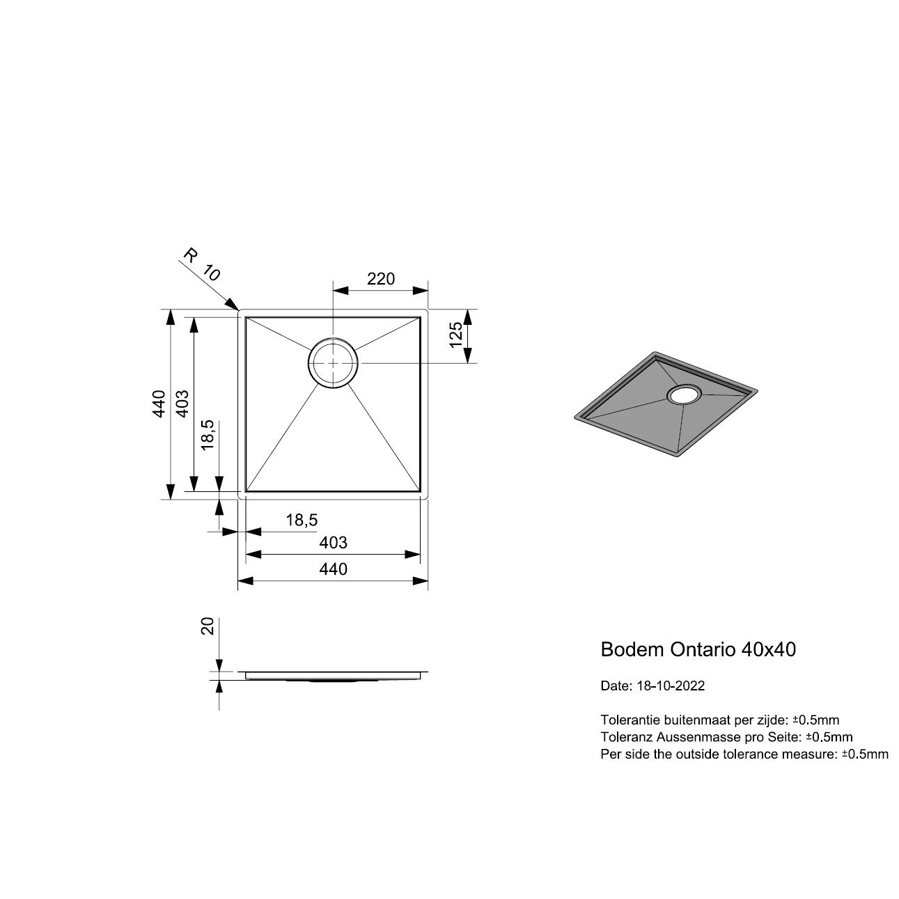 R 10

220

125

440

403

18,5

18,5

403

440

20

Bodem Ontario 40x40

Date: 18-10-2022

Tolerantie buitenmaat per zijde: ±0.5mm
Toleranz Aussenmasse pro Seite: ±0.5mm
Per side the outside tolerance measure: ±0.5mm